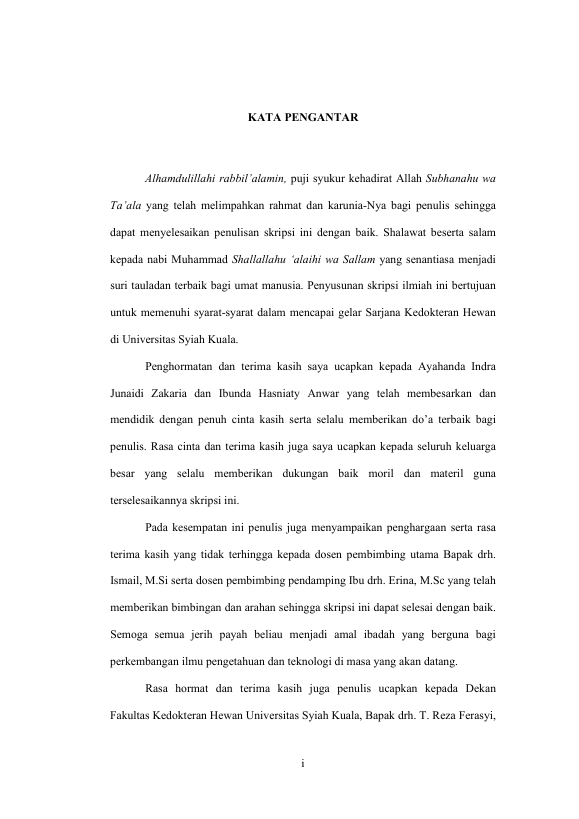 KATA PENGANTAR

Alhamdulillahi rabbil'alamin, puji syukur kehadirat Allah Subhanahu wa Ta'ala yang telah melimpahkan rahmat dan karunia-Nya bagi penulis sehingga dapat menyelesaikan penulisan skripsi ini dengan baik. Shalawat beserta salam kepada nabi Muhammad Shallallahu 'alaihi wa Sallam yang senantiasa menjadi suri tauladan terbaik bagi umat manusia. Penyusunan skripsi ilmiah ini bertujuan untuk memenuhi syarat-syarat dalam mencapai gelar Sarjana Kedokteran Hewan di Universitas Syiah Kuala.

Penghormatan dan terima kasih saya ucapkan kepada Ayahanda Indra Junaidi Zakaria dan Ibunda Hasniaty Anwar yang telah membesarkan dan mendidik dengan penuh cinta kasih serta selalu memberikan do'a terbaik bagi penulis. Rasa cinta dan terima kasih juga saya ucapkan kepada seluruh keluarga besar yang selalu memberikan dukungan baik moril dan materil guna terselesaikannya skripsi ini.

Pada kesempatan ini penulis juga menyampaikan penghargaan serta rasa terima kasih yang tidak terhingga kepada dosen pembimbing utama Bapak drh. Ismail, M.Si serta dosen pembimbing pendamping Ibu drh. Erina, M.Sc yang telah memberikan bimbingan dan arahan sehingga skripsi ini dapat selesai dengan baik. Semoga semua jerih payah beliau menjadi amal ibadah yang berguna bagi perkembangan ilmu pengetahuan dan teknologi di masa yang akan datang.

Rasa hormat dan terima kasih juga penulis ucapkan kepada Dekan Fakultas Kedokteran Hewan Universitas Syiah Kuala, Bapak drh. T. Reza Ferasyi,

i